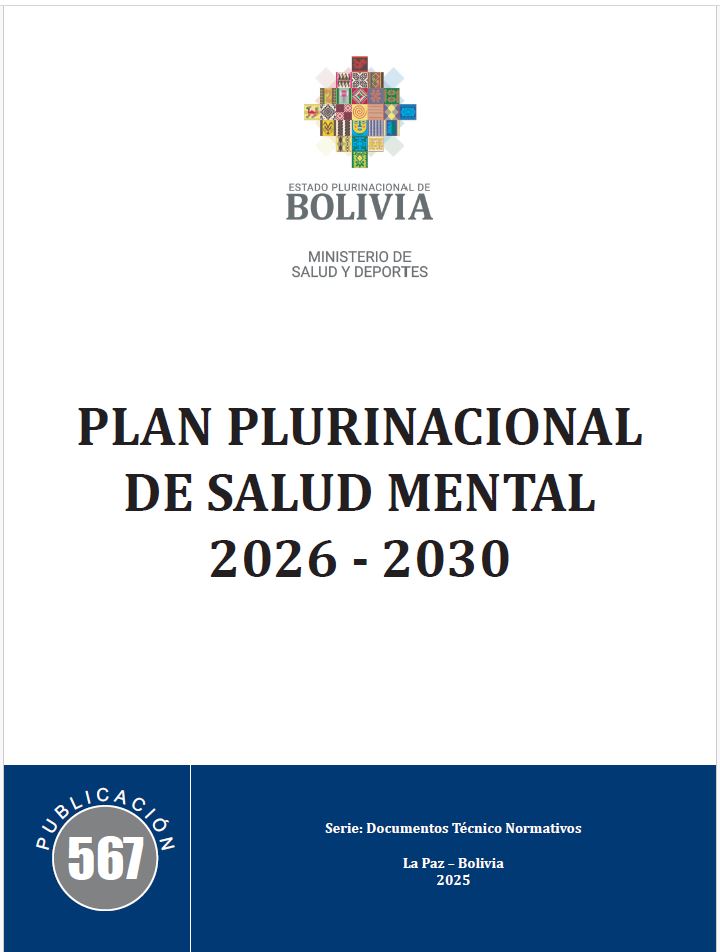 ESTADO PLURINACIONAL DE
BOLIVIA

MINISTERIO DE
SALUD Y DEPORTES

PLAN PLURINACIONAL
DE SALUD MENTAL
2026 - 2030

PUBLICACIÓN
567

Serie: Documentos Técnico Normativos

La Paz – Bolivia
2025